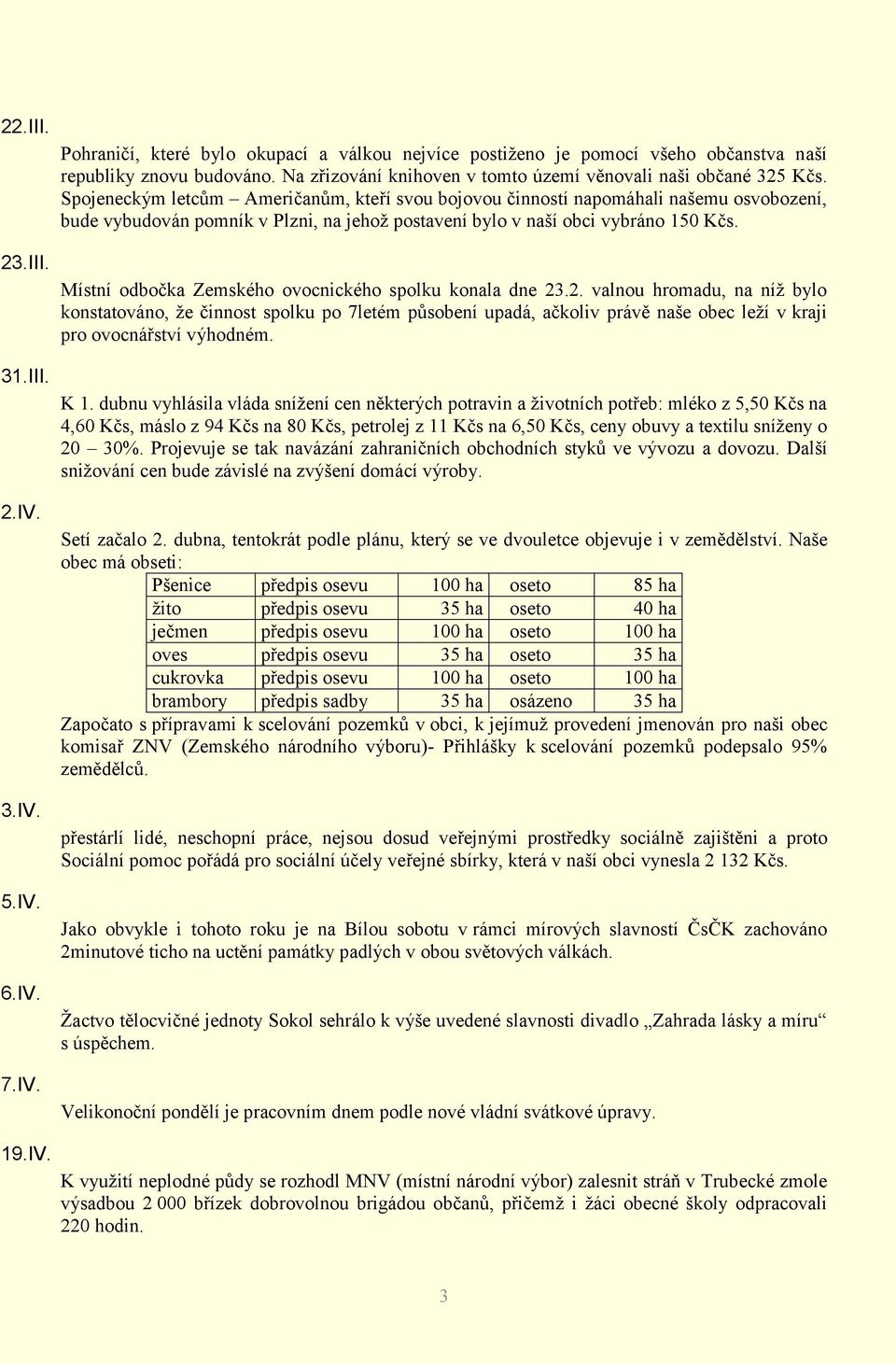 22.III.

Pohraničí, které bylo okupací a válkou nejvíce postiženo je pomocí všeho občanstva naší republiky znovu budováno. Na zřizování knihoven v tomto území věnovali naši občané 325 Kčs. Spojeneckým letcům – Američanům, kteří svou bojovou činností napomáhali našemu osvobození, bude vybudován pomník v Plzni, na jehož postavení bylo v naší obci vybráno 150 Kčs.

23.III.

Místní odbočka Zemského ovocnického spolku konala dne 23.2. valnou hromadu, na níž bylo konstatováno, že činnost spolku po 7letém působení upadá, ačkoliv právě naše obec leží v kraji pro ovocnářství výhodném.

31.III.

K 1. dubnu vyhlásila vláda snížení cen některých potravin a životních potřeb: mléko z 5,50 Kčs na 4,60 Kčs, máslo z 94 Kčs na 80 Kčs, petrolej z 11 Kčs na 6,50 Kčs, ceny obuvy a textilu sníženy o 20 – 30%. Projevuje se tak navázání zahraničních obchodních styků ve vývozu a dovozu. Další snižování cen bude závislé na zvýšení domácí výroby.

2.IV.

Setí začalo 2. dubna, tentokrát podle plánu, který se ve dvouletce objevuje i v zemědělství. Naše obec má obseti:

| Pšenice | předpis osevu | 100 ha | oseto | 85 ha |
|---|---|---|---|---|
| žito | předpis osevu | 35 ha | oseto | 40 ha |
| ječmen | předpis osevu | 100 ha | oseto | 100 ha |
| oves | předpis osevu | 35 ha | oseto | 35 ha |
| cukrovka | předpis osevu | 100 ha | oseto | 100 ha |
| brambory | předpis sadby | 35 ha | osázeno | 35 ha |

Započato s přípravami k scelování pozemků v obci, k jejímuž provedení jmenován pro naši obec komisař ZNV (Zemského národního výboru)- Přihlášky k scelování pozemků podepsalo 95% zemědělců.

3.IV.

přestárlí lidé, neschopní práce, nejsou dosud veřejnými prostředky sociálně zajištěni a proto Sociální pomoc pořádá pro sociální účely veřejné sbírky, která v naší obci vynesla 2 132 Kčs.

5.IV.

Jako obvykle i tohoto roku je na Bílou sobotu v rámci mírových slavností ČsČK zachováno 2minutové ticho na uctění památky padlých v obou světových válkách.

6.IV.

Žactvo tělocvičné jednoty Sokol sehrálo k výše uvedené slavnosti divadlo „Zahrada lásky a míru“ s úspěchem.

7.IV.

Velikonoční pondělí je pracovním dnem podle nové vládní svátkové úpravy.

19.IV.

K využití neplodné půdy se rozhodl MNV (místní národní výbor) zalesnit stráň v Trubecké zmole výsadbou 2 000 břízek dobrovolnou brigádou občanů, přičemž i žáci obecné školy odpracovali 220 hodin.

3